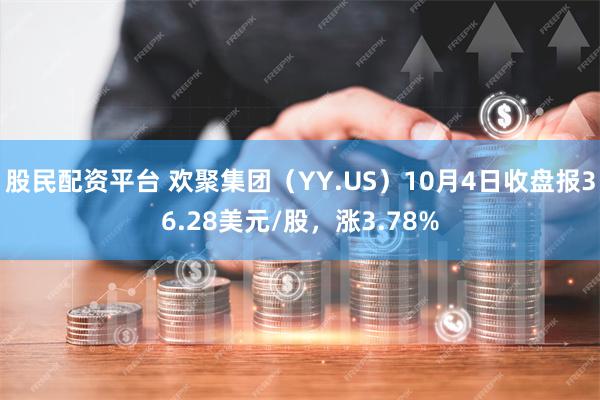 股民配资平台 欢聚集团（YY.US）10月4日收盘报36.28美元/股，涨3.78%

FREEPIK